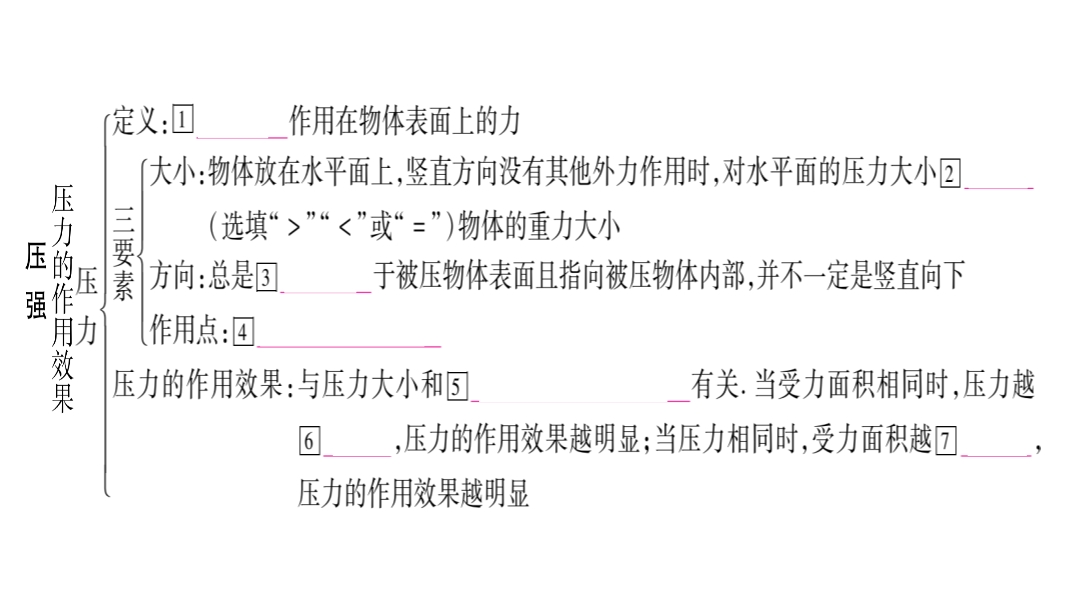 压强

压力的作用效果

压力

定义:1____作用在物体表面上的力

三要素

大小:物体放在水平面上,竖直方向没有其他外力作用时,对水平面的压力大小2____(选填“>”“<”或“=”)物体的重力大小

方向:总是3____于被压物体表面且指向被压物体内部,并不一定是竖直向下

作用点:4____

压力的作用效果:与压力大小和5____有关.当受力面积相同时,压力越6____,压力的作用效果越明显;当压力相同时,受力面积越7____,压力的作用效果越明显